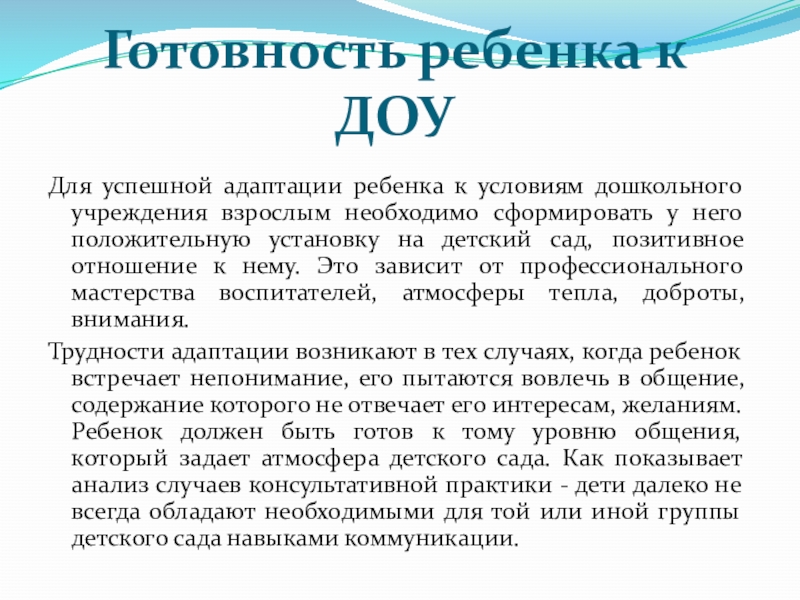 Готовность ребенка к ДОУ

Для успешной адаптации ребенка к условиям дошкольного учреждения взрослым необходимо сформировать у него положительную установку на детский сад, позитивное отношение к нему. Это зависит от профессионального мастерства воспитателей, атмосферы тепла, доброты, внимания.

Трудности адаптации возникают в тех случаях, когда ребенок встречает непонимание, его пытаются вовлечь в общение, содержание которого не отвечает его интересам, желаниям. Ребенок должен быть готов к тому уровню общения, который задает атмосфера детского сада. Как показывает анализ случаев консультативной практики - дети далеко не всегда обладают необходимыми для той или иной группы детского сада навыками коммуникации.